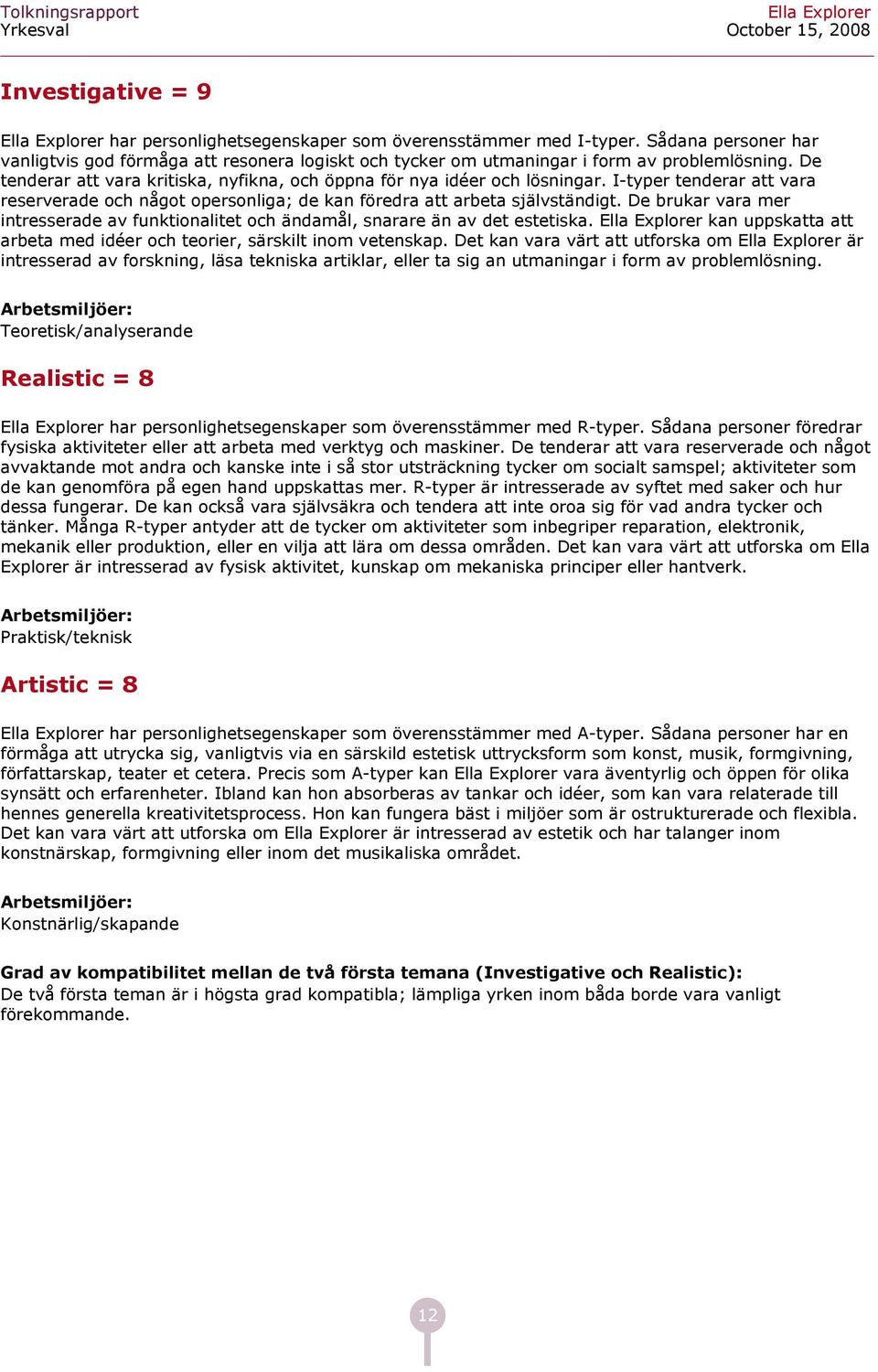 Tolkningsrapport
Yrkesval

Ella Explorer
October 15, 2008

Investigative = 9

Ella Explorer har personlighetsegenskaper som överensstämmer med I-typer. Sådana personer har vanligtvis god förmåga att resonera logiskt och tycker om utmaningar i form av problemlösning. De tenderar att vara kritiska, nyfikna, och öppna för nya idéer och lösningar. I-typer tenderar att vara reserverade och något opersonliga; de kan föredra att arbeta självständigt. De brukar vara mer intresserade av funktionalitet och ändamål, snarare än av det estetiska. Ella Explorer kan uppskatta att arbeta med idéer och teorier, särskilt inom vetenskap. Det kan vara värt att utforska om Ella Explorer är intresserad av forskning, läsa tekniska artiklar, eller ta sig an utmaningar i form av problemlösning.

Arbetsmiljöer:
Teoretisk/analyserande

Realistic = 8

Ella Explorer har personlighetsegenskaper som överensstämmer med R-typer. Sådana personer föredrar fysiska aktiviteter eller att arbeta med verktyg och maskiner. De tenderar att vara reserverade och något avvaktande mot andra och kanske inte i så stor utsträckning tycker om socialt samspel; aktiviteter som de kan genomföra på egen hand uppskattas mer. R-typer är intresserade av syftet med saker och hur dessa fungerar. De kan också vara självsäkra och tendera att inte oroa sig för vad andra tycker och tänker. Många R-typer antyder att de tycker om aktiviteter som inbegriper reparation, elektronik, mekanik eller produktion, eller en vilja att lära om dessa områden. Det kan vara värt att utforska om Ella Explorer är intresserad av fysisk aktivitet, kunskap om mekaniska principer eller hantverk.

Arbetsmiljöer:
Praktisk/teknisk

Artistic = 8

Ella Explorer har personlighetsegenskaper som överensstämmer med A-typer. Sådana personer har en förmåga att utrycka sig, vanligtvis via en särskild estetisk uttrycksform som konst, musik, formgivning, författarskap, teater et cetera. Precis som A-typer kan Ella Explorer vara äventyrlig och öppen för olika synsätt och erfarenheter. Ibland kan hon absorberas av tankar och idéer, som kan vara relaterade till hennes generella kreativitetsprocess. Hon kan fungera bäst i miljöer som är ostrukturerade och flexibla. Det kan vara värt att utforska om Ella Explorer är intresserad av estetik och har talanger inom konstnärskap, formgivning eller inom det musikaliska området.

Arbetsmiljöer:
Konstnärlig/skapande

Grad av kompatibilitet mellan de två första temana (Investigative och Realistic):
De två första teman är i högsta grad kompatibla; lämpliga yrken inom båda borde vara vanligt förekommande.

12